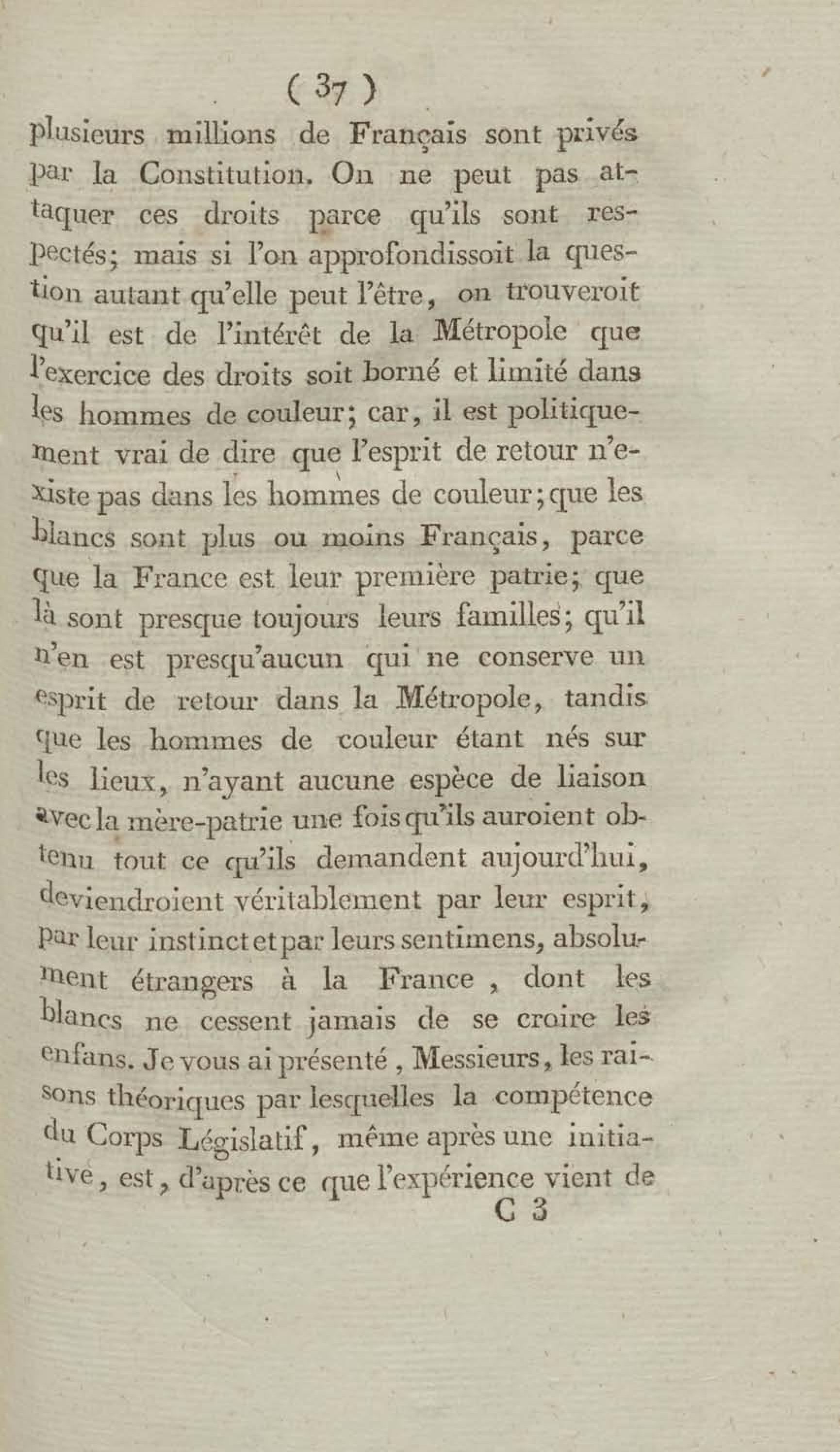 ( 37 )

plusieurs millions de Français sont privés par la Constitution. On ne peut pas attaquer ces droits parce qu'ils sont respectés; mais si l'on approfondissoit la question autant qu'elle peut l'être, on trouveroit qu'il est de l'intérêt de la Métropole que l'exercice des droits soit borné et limité dans les hommes de couleur; car, il est politiquement vrai de dire que l'esprit de retour n'existe pas dans les hommes de couleur; que les blancs sont plus ou moins Français, parce que la France est leur première patrie; que là sont presque toujours leurs familles; qu'il n'en est presqu'aucun qui ne conserve un esprit de retour dans la Métropole, tandis que les hommes de couleur étant nés sur les lieux, n'ayant aucune espèce de liaison avec la mère-patrie une fois qu'ils auroient obtenu tout ce qu'ils demandent aujourd'hui, deviendroient véritablement par leur esprit, par leur instinct et par leurs sentimens, absolument étrangers à la France, dont les blancs ne cessent jamais de se croire les enfans. Je vous ai présenté, Messieurs, les raisons théoriques par lesquelles la compétence du Corps Législatif, même après une initiative, est, d'après ce que l'expérience vient de

C 3